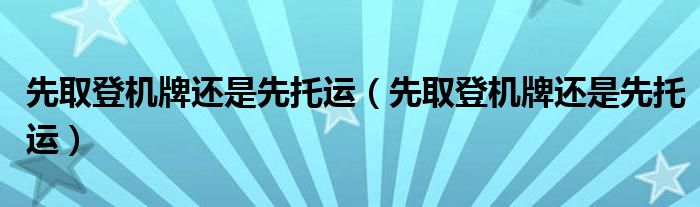 先取登机牌还是先托运（先取登机牌还是先托运）